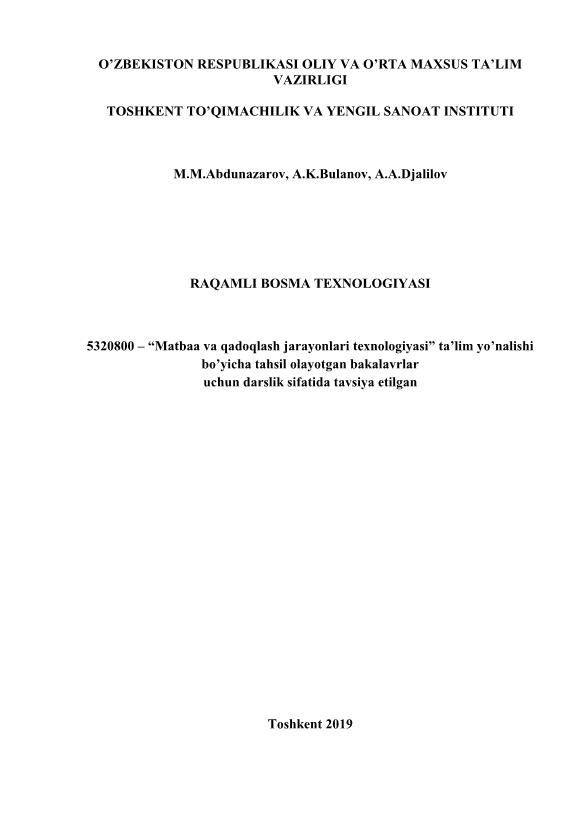 O'ZBEKISTON RESPUBLIKASI OLIY VA O'RTA MAXSUS TA'LIM VAZIRLIGI

TOSHKENT TO'QIMACHILIK VA YENGIL SANOAT INSTITUTI

M.M.Abdunazarov, A.K.Bulanov, A.A.Djalilov

RAQAMLI BOSMA TEXNOLOGIYASI

5320800 – "Matbaa va qadoqlash jarayonlari texnologiyasi" ta'lim yo'nalishi bo'yicha tahsil olayotgan bakalavrlar uchun darslik sifatida tavsiya etilgan

Toshkent 2019